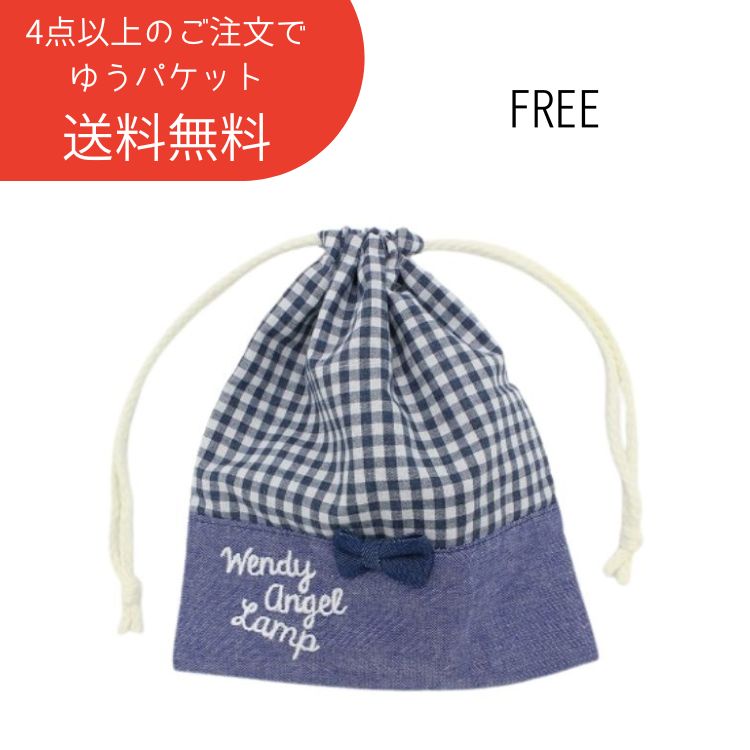 4点以上のご注文で
ゆうパケット
送料無料

FREE

Wendy
Angel
Lamp